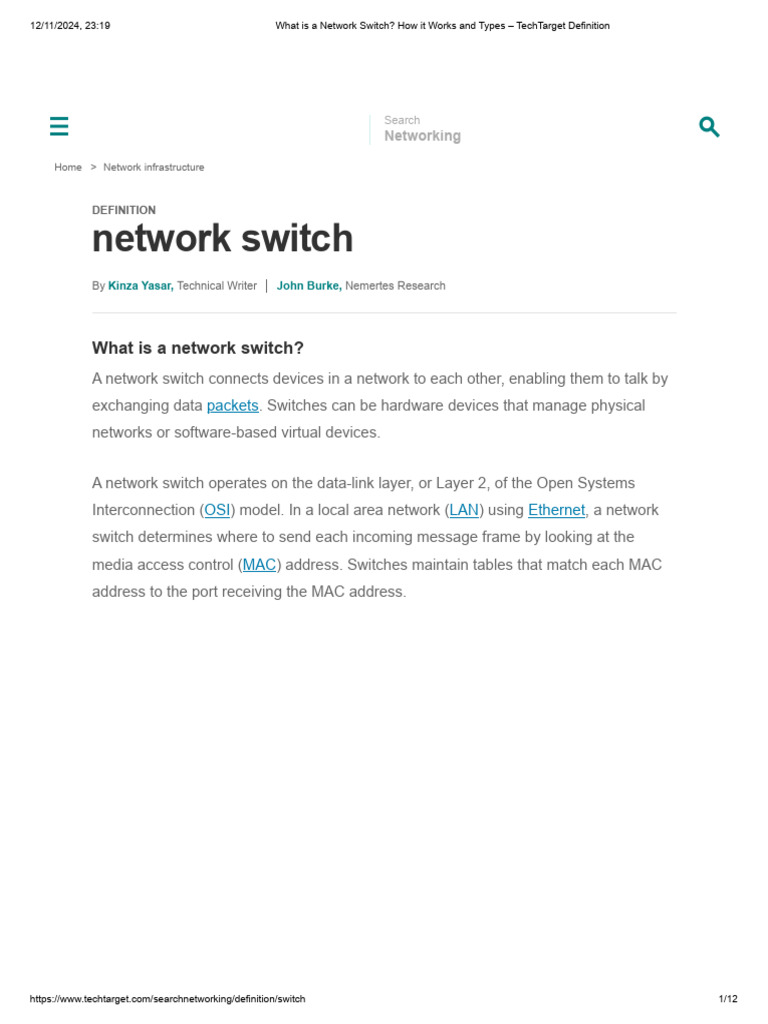 12/11/2024, 23:19 What is a Network Switch? How it Works and Types – TechTarget Definition

Search
Networking

Home > Network infrastructure

DEFINITION
network switch

By Kinza Yasar, Technical Writer | John Burke, Nemertes Research

What is a network switch?

A network switch connects devices in a network to each other, enabling them to talk by exchanging data packets. Switches can be hardware devices that manage physical networks or software-based virtual devices.

A network switch operates on the data-link layer, or Layer 2, of the Open Systems Interconnection (OSI) model. In a local area network (LAN) using Ethernet, a network switch determines where to send each incoming message frame by looking at the media access control (MAC) address. Switches maintain tables that match each MAC address to the port receiving the MAC address.

https://www.techtarget.com/searchnetworking/definition/switch 1/12